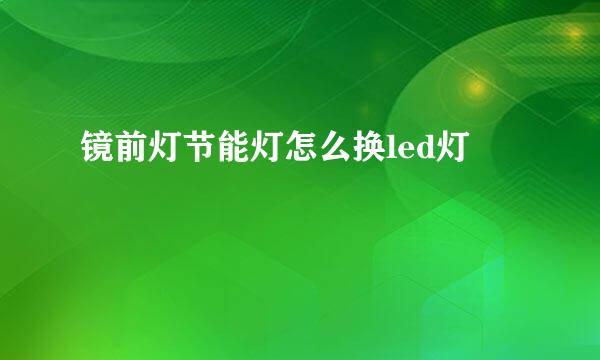 镜前灯节能灯怎么换led灯